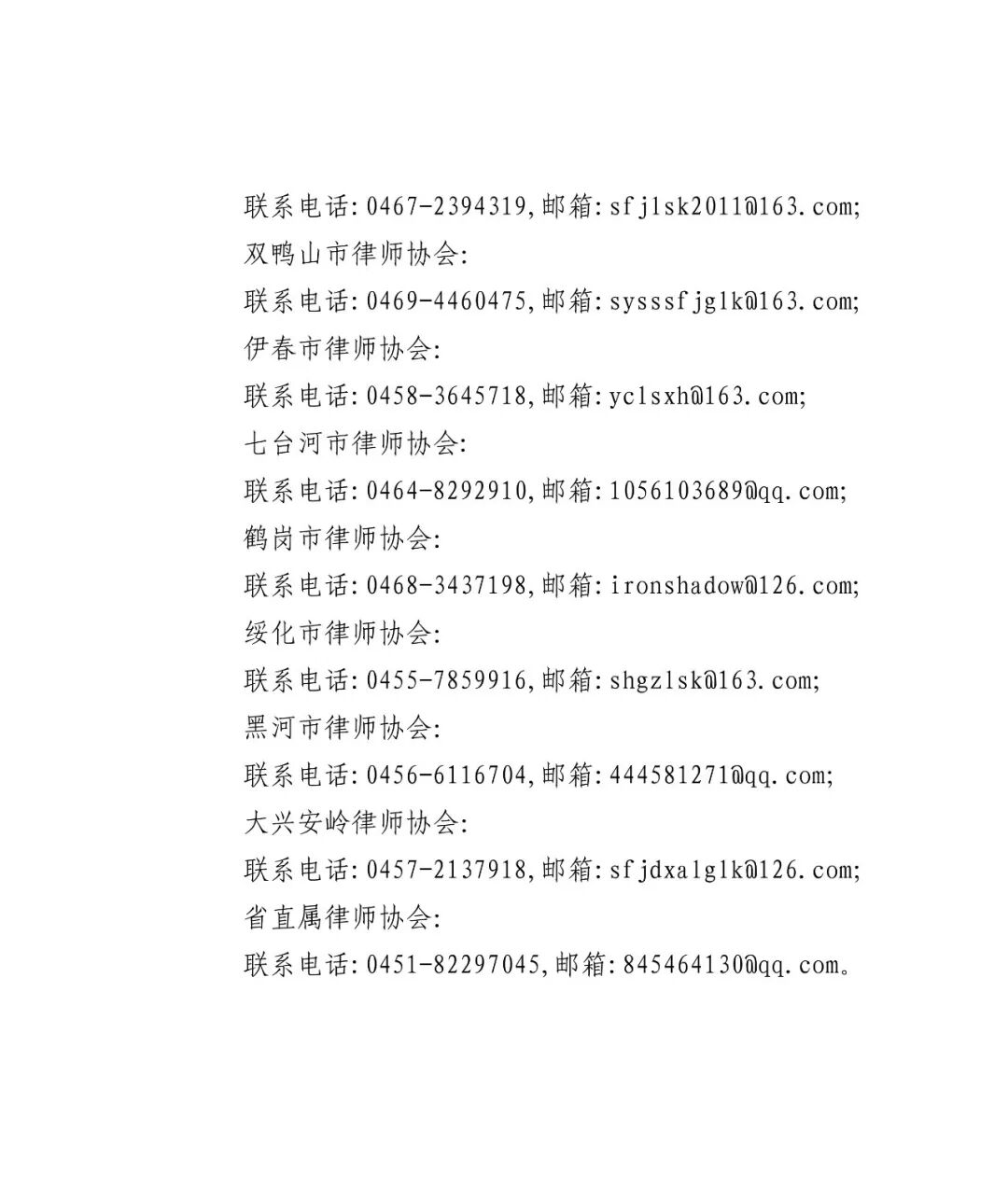 联系电话:0467-2394319,邮箱:sfjlsk2011@163.com;
双鸭山市律师协会:
联系电话:0469-4460475,邮箱:sysssfjglk@163.com;
伊春市律师协会:
联系电话:0458-3645718,邮箱:yclsxh@163.com;
七台河市律师协会:
联系电话:0464-8292910,邮箱:1056103689@qq.com;
鹤岗市律师协会:
联系电话:0468-3437198,邮箱:ironshadow@126.com;
绥化市律师协会:
联系电话:0455-7859916,邮箱:shgzlsk@163.com;
黑河市律师协会:
联系电话:0456-6116704,邮箱:444581271@qq.com;
大兴安岭律师协会:
联系电话:0457-2137918,邮箱:sfjdxalglk@126.com;
省直属律师协会:
联系电话:0451-82297045,邮箱:845464130@qq.com。